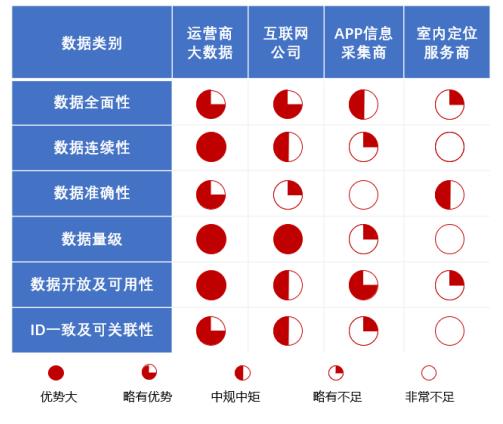 | 数据类别 | 运营商大数据 | 互联网公司 | APP信息采集商 | 室内定位服务商 |
|---|---|---|---|---|
| 数据全面性 | | | | |
| 数据连续性 | | | | |
| 数据准确性 | | | | |
| 数据量级 | | | | |
| 数据开放及可用性 | | | | |
| ID一致及可关联性 | | | | |

优势大　略有优势　中规中矩　略有不足　非常不足